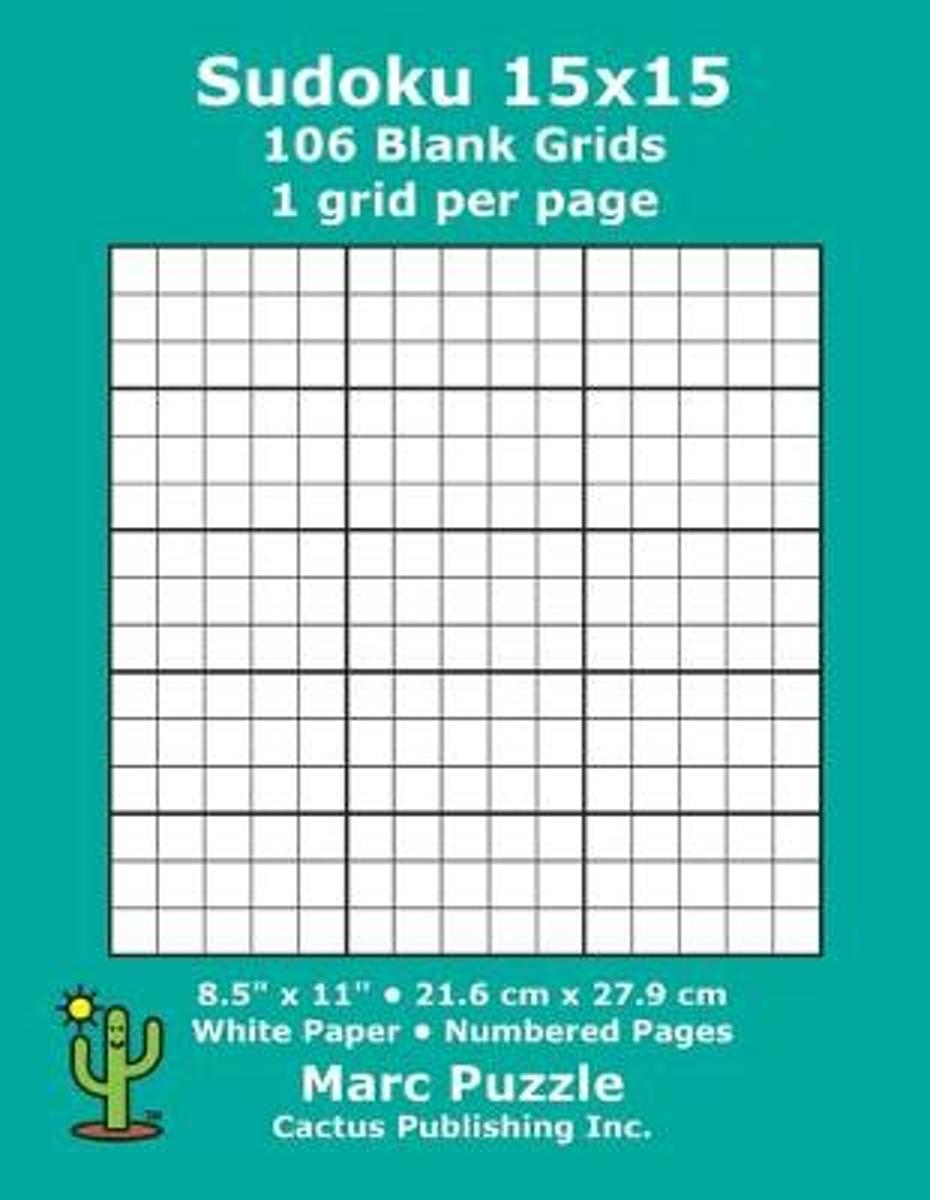 Sudoku 15x15
106 Blank Grids
1 grid per page

8.5" x 11" • 21.6 cm x 27.9 cm
White Paper • Numbered Pages
Marc Puzzle
Cactus Publishing Inc.

TM